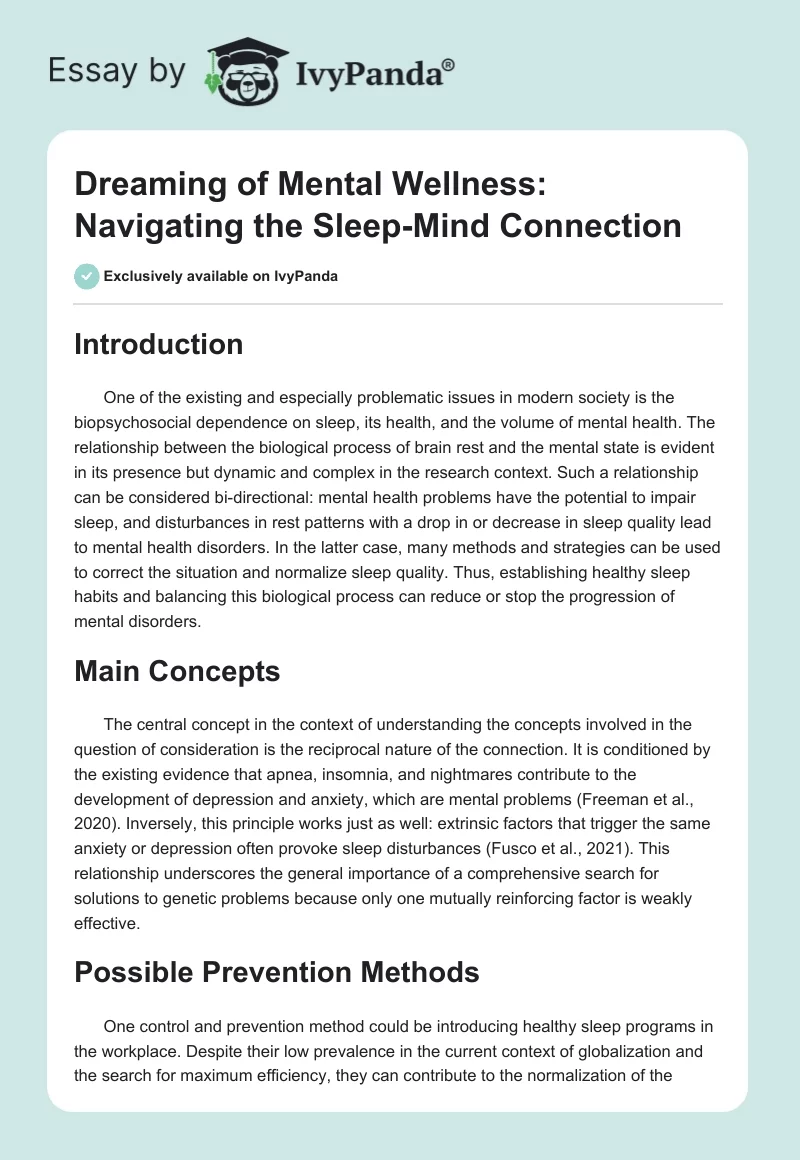 Essay by IvyPanda®

Dreaming of Mental Wellness: Navigating the Sleep-Mind Connection

Exclusively available on IvyPanda

Introduction

One of the existing and especially problematic issues in modern society is the biopsychosocial dependence on sleep, its health, and the volume of mental health. The relationship between the biological process of brain rest and the mental state is evident in its presence but dynamic and complex in the research context. Such a relationship can be considered bi-directional: mental health problems have the potential to impair sleep, and disturbances in rest patterns with a drop in or decrease in sleep quality lead to mental health disorders. In the latter case, many methods and strategies can be used to correct the situation and normalize sleep quality. Thus, establishing healthy sleep habits and balancing this biological process can reduce or stop the progression of mental disorders.

Main Concepts

The central concept in the context of understanding the concepts involved in the question of consideration is the reciprocal nature of the connection. It is conditioned by the existing evidence that apnea, insomnia, and nightmares contribute to the development of depression and anxiety, which are mental problems (Freeman et al., 2020). Inversely, this principle works just as well: extrinsic factors that trigger the same anxiety or depression often provoke sleep disturbances (Fusco et al., 2021). This relationship underscores the general importance of a comprehensive search for solutions to genetic problems because only one mutually reinforcing factor is weakly effective.

Possible Prevention Methods

One control and prevention method could be introducing healthy sleep programs in the workplace. Despite their low prevalence in the current context of globalization and the search for maximum efficiency, they can contribute to the normalization of the